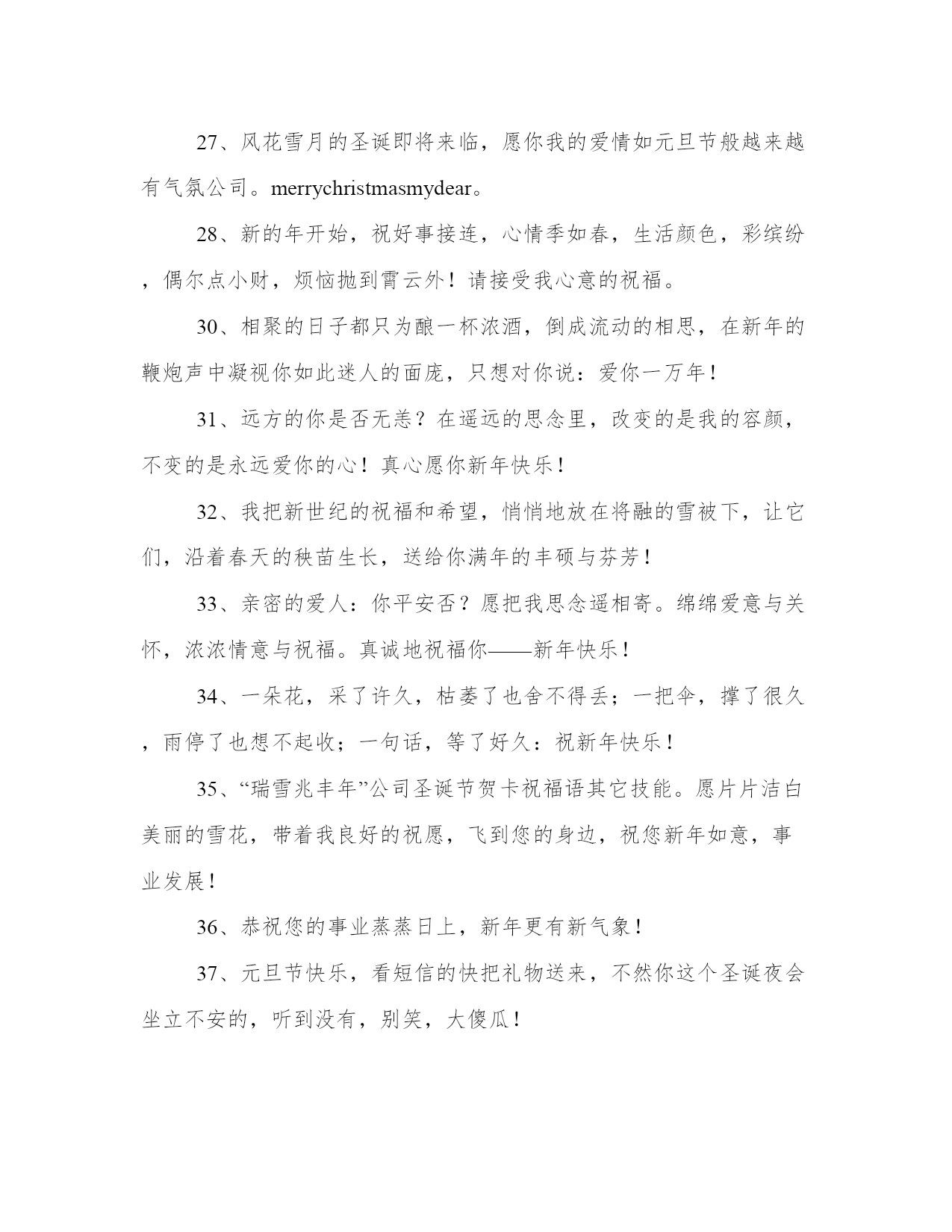 27、风花雪月的圣诞即将来临，愿你我的爱情如元旦节般越来越有气氛公司。merrychristmasmydear。

28、新的年开始，祝好事接连，心情季如春，生活颜色，彩缤纷，偶尔点小财，烦恼抛到霄云外！请接受我心意的祝福。

30、相聚的日子都只为酿一杯浓酒，倒成流动的相思，在新年的鞭炮声中凝视你如此迷人的面庞，只想对你说：爱你一万年！

31、远方的你是否无恙？在遥远的思念里，改变的是我的容颜，不变的是永远爱你的心！真心愿你新年快乐！

32、我把新世纪的祝福和希望，悄悄地放在将融的雪被下，让它们，沿着春天的秧苗生长，送给你满年的丰硕与芬芳！

33、亲密的爱人：你平安否？愿把我思念遥相寄。绵绵爱意与关怀，浓浓情意与祝福。真诚地祝福你——新年快乐！

34、一朵花，采了许久，枯萎了也舍不得丢；一把伞，撑了很久，雨停了也想不起收；一句话，等了好久：祝新年快乐！

35、“瑞雪兆丰年”公司圣诞节贺卡祝福语其它技能。愿片片洁白美丽的雪花，带着我良好的祝愿，飞到您的身边，祝您新年如意，事业发展！

36、恭祝您的事业蒸蒸日上，新年更有新气象！

37、元旦节快乐，看短信的快把礼物送来，不然你这个圣诞夜会坐立不安的，听到没有，别笑，大傻瓜！